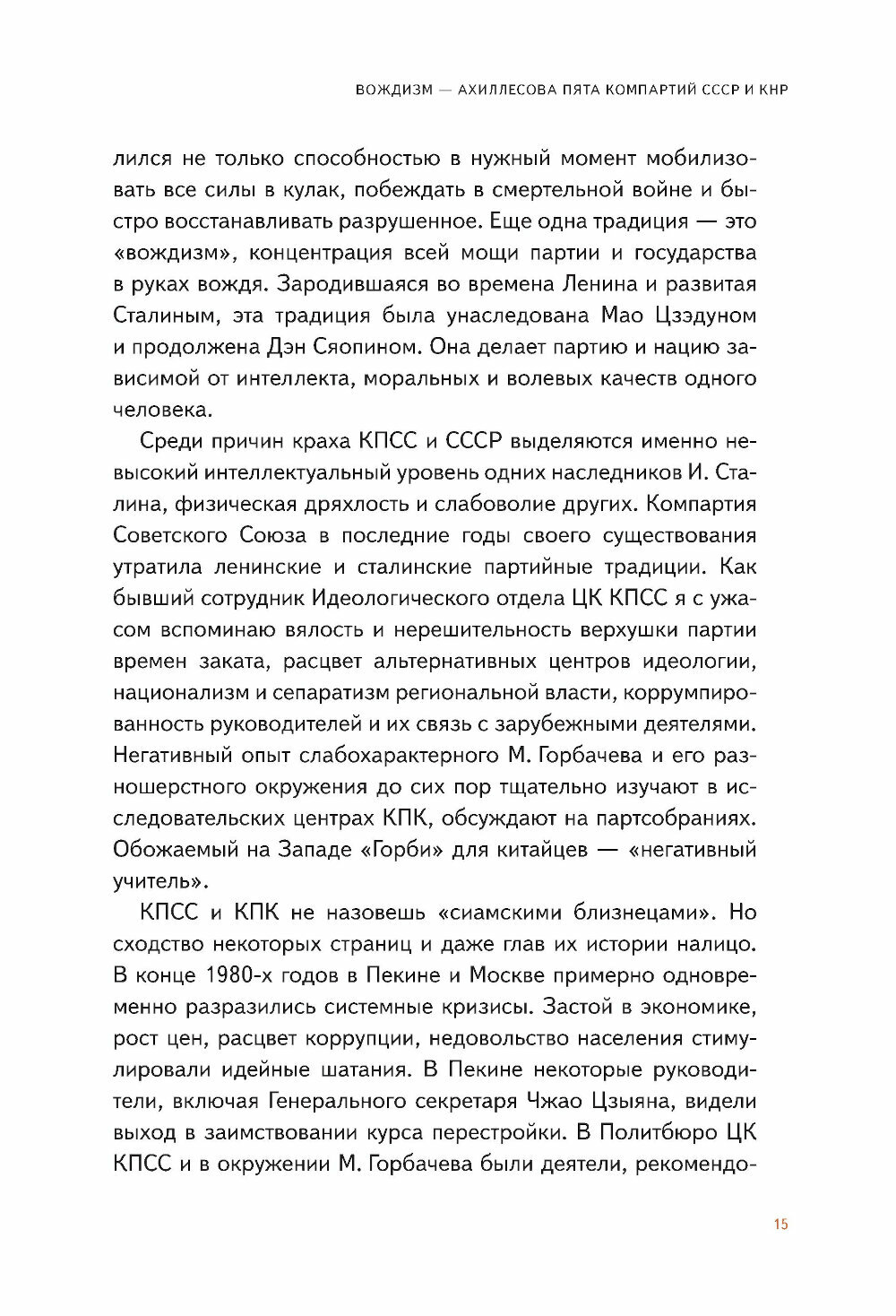 ВОЖДИЗМ — АХИЛЛЕСОВА ПЯТА КОМПАРТИЙ СССР И КНР

лился не только способностью в нужный момент мобилизовать все силы в кулак, побеждать в смертельной войне и быстро восстанавливать разрушенное. Еще одна традиция — это «вождизм», концентрация всей мощи партии и государства в руках вождя. Зародившаяся во времена Ленина и развитая Сталиным, эта традиция была унаследована Мао Цзэдуном и продолжена Дэн Сяопином. Она делает партию и нацию зависимой от интеллекта, моральных и волевых качеств одного человека.

Среди причин краха КПСС и СССР выделяются именно невысокий интеллектуальный уровень одних наследников И. Сталина, физическая дряхлость и слабоволие других. Компартия Советского Союза в последние годы своего существования утратила ленинские и сталинские партийные традиции. Как бывший сотрудник Идеологического отдела ЦК КПСС я с ужасом вспоминаю вялость и нерешительность верхушки партии времен заката, расцвет альтернативных центров идеологии, национализм и сепаратизм региональной власти, коррумпированность руководителей и их связь с зарубежными деятелями. Негативный опыт слабохарактерного М. Горбачева и его разношерстного окружения до сих пор тщательно изучают в исследовательских центрах КПК, обсуждают на партсобраниях. Обожаемый на Западе «Горби» для китайцев — «негативный учитель».

КПСС и КПК не назовешь «сиамскими близнецами». Но сходство некоторых страниц и даже глав их истории налицо. В конце 1980-х годов в Пекине и Москве примерно одновременно разразились системные кризисы. Застой в экономике, рост цен, расцвет коррупции, недовольство населения стимулировали идейные шатания. В Пекине некоторые руководители, включая Генерального секретаря Чжао Цзыяна, видели выход в заимствовании курса перестройки. В Политбюро ЦК КПСС и в окружении М. Горбачева были деятели, рекомендо-

15